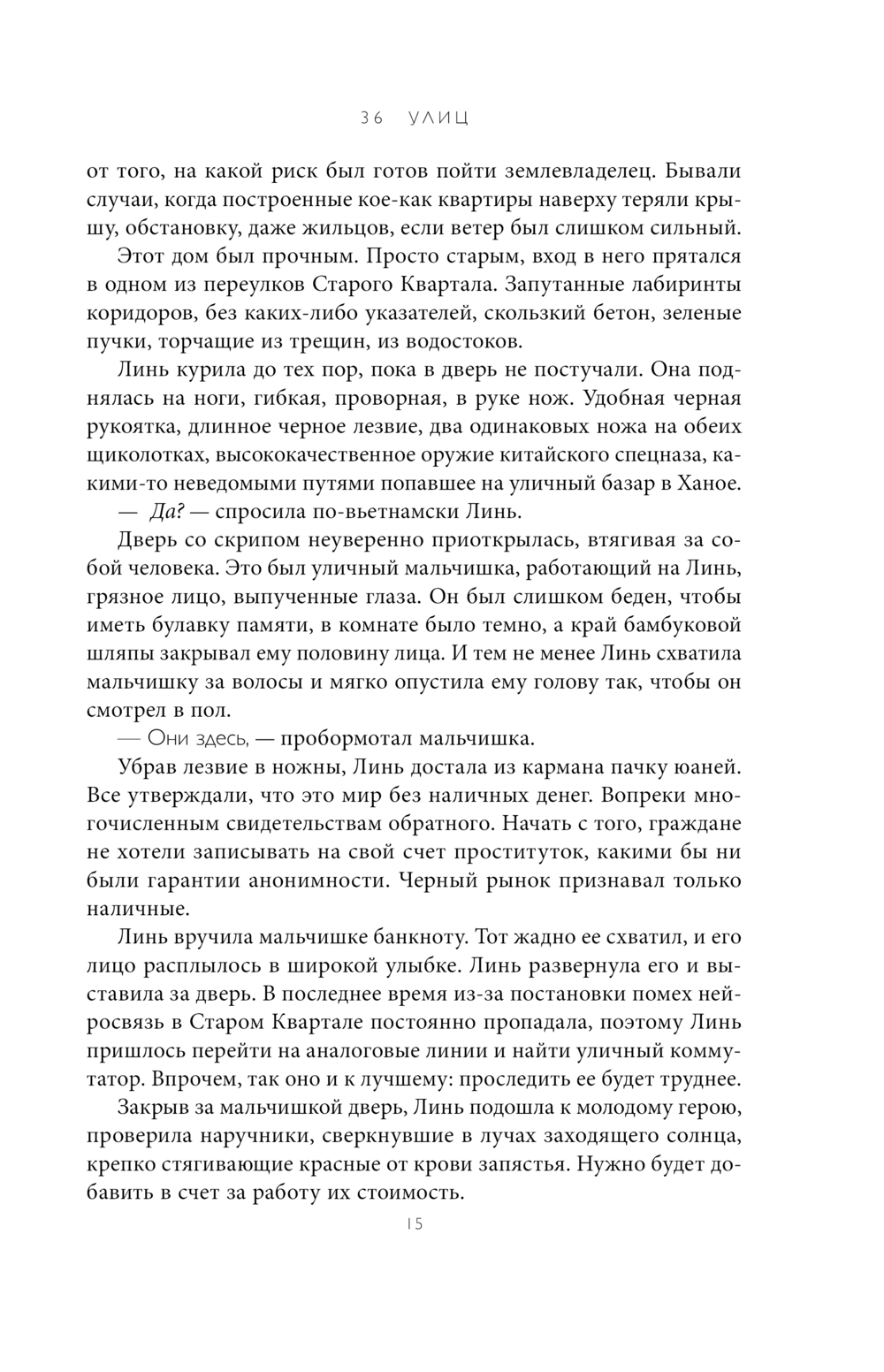 36 УЛИЦ

от того, на какой риск был готов пойти землевладелец. Бывали случаи, когда построенные кое-как квартиры наверху теряли крышу, обстановку, даже жильцов, если ветер был слишком сильный.

Этот дом был прочным. Просто старым, вход в него прятался в одном из переулков Старого Квартала. Запутанные лабиринты коридоров, без каких-либо указателей, скользкий бетон, зеленые пучки, торчащие из трещин, из водостоков.

Линь курила до тех пор, пока в дверь не постучали. Она поднялась на ноги, гибкая, проворная, в руке нож. Удобная черная рукоятка, длинное черное лезвие, два одинаковых ножа на обеих щиколотках, высококачественное оружие китайского спецназа, какими-то неведомыми путями попавшее на уличный базар в Ханое.

— Да? — спросила по-вьетнамски Линь.

Дверь со скрипом неуверенно приоткрылась, втягивая за собой человека. Это был уличный мальчишка, работающий на Линь, грязное лицо, выпученные глаза. Он был слишком беден, чтобы иметь булавку памяти, в комнате было темно, а край бамбуковой шляпы закрывал ему половину лица. И тем не менее Линь схватила мальчишку за волосы и мягко опустила ему голову так, чтобы он смотрел в пол.

— Они здесь, — пробормотал мальчишка.

Убрав лезвие в ножны, Линь достала из кармана пачку юаней. Все утверждали, что это мир без наличных денег. Вопреки многочисленным свидетельствам обратного. Начать с того, граждане не хотели записывать на свой счет проституток, какими бы ни были гарантии анонимности. Черный рынок признавал только наличные.

Линь вручила мальчишке банкноту. Тот жадно ее схватил, и его лицо расплылось в широкой улыбке. Линь развернула его и выставила за дверь. В последнее время из-за постановки помех нейросвязь в Старом Квартале постоянно пропадала, поэтому Линь пришлось перейти на аналоговые линии и найти уличный коммутатор. Впрочем, так оно и к лучшему: проследить ее будет труднее.

Закрыв за мальчишкой дверь, Линь подошла к молодому герою, проверила наручники, сверкнувшие в лучах заходящего солнца, крепко стягивающие красные от крови запястья. Нужно будет добавить в счет за работу их стоимость.

15